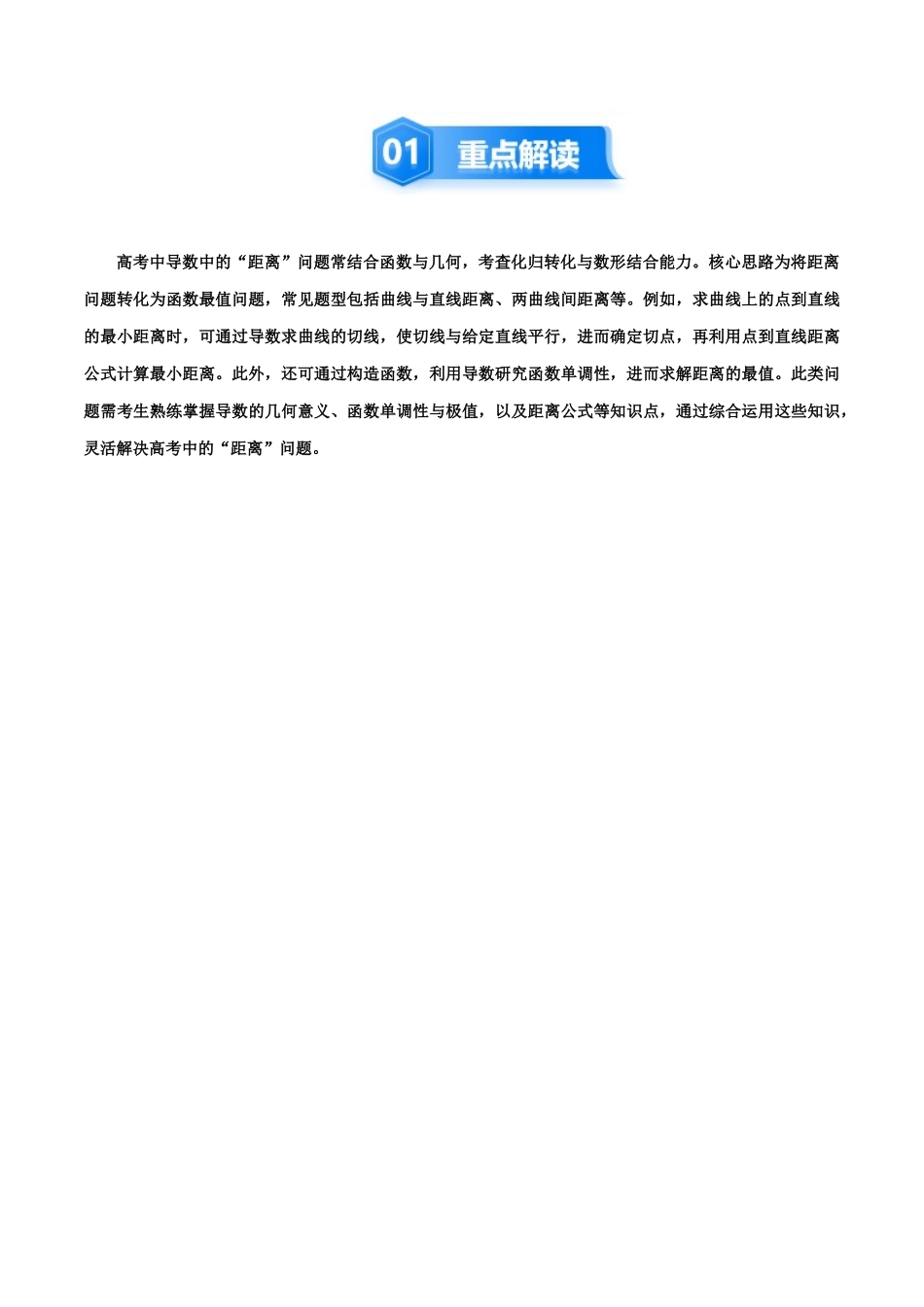 01 重点解读

高考中导数中的“距离”问题常结合函数与几何，考查化归转化与数形结合能力。核心思路为将距离问题转化为函数最值问题，常见题型包括曲线与直线距离、两曲线间距离等。例如，求曲线上的点到直线的最小距离时，可通过导数求曲线的切线，使切线与给定直线平行，进而确定切点，再利用点到直线距离公式计算最小距离。此外，还可通过构造函数，利用导数研究函数单调性，进而求解距离的最值。此类问题需考生熟练掌握导数的几何意义、函数单调性与极值，以及距离公式等知识点，通过综合运用这些知识，灵活解决高考中的“距离”问题。